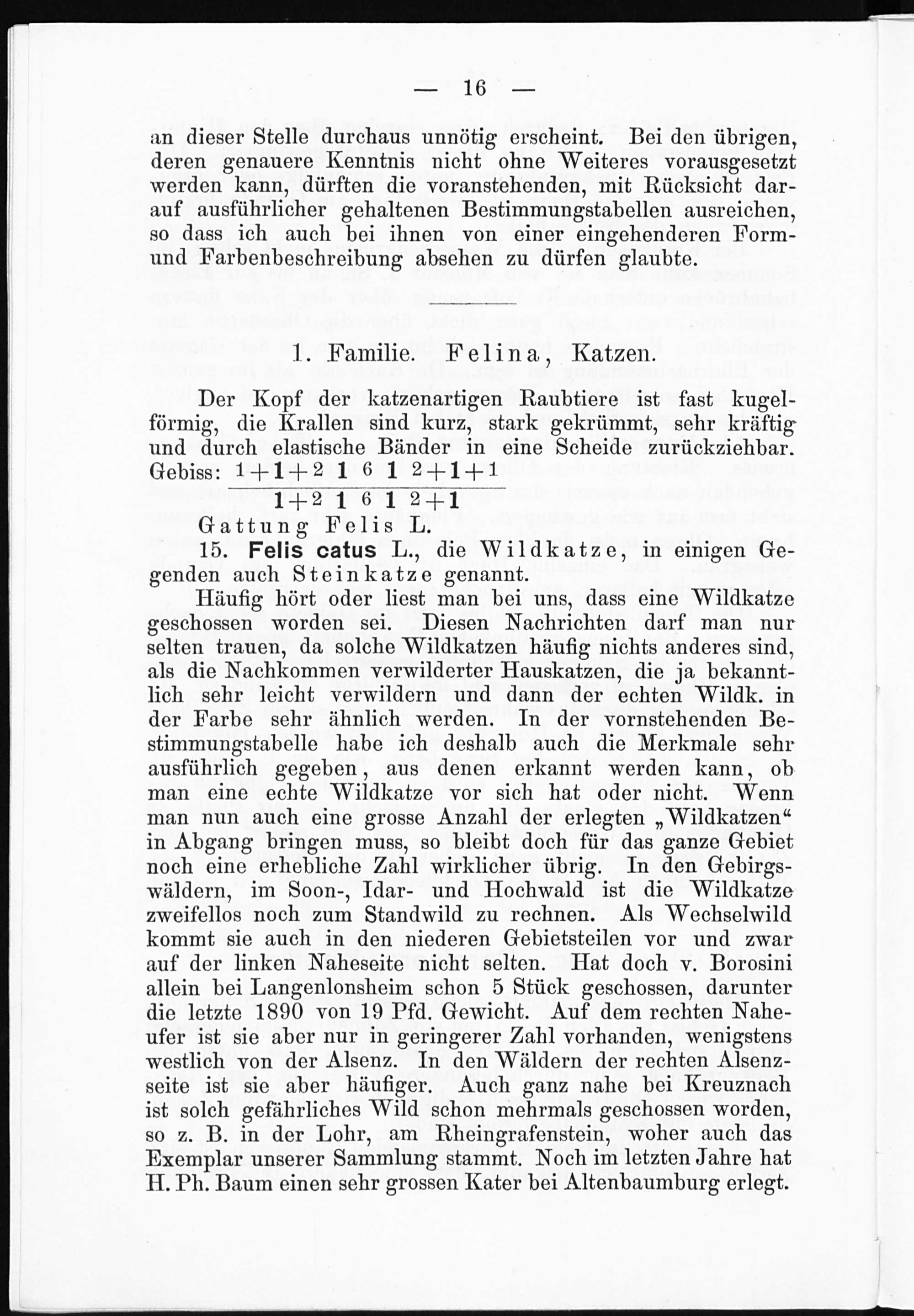 — 16 —

an dieser Stelle durchaus unnötig erscheint. Bei den übrigen, deren genauere Kenntnis nicht ohne Weiteres vorausgesetzt werden kann, dürften die voranstehenden, mit Rücksicht darauf ausführlicher gehaltenen Bestimmungstabellen ausreichen, so dass ich auch bei ihnen von einer eingehenderen Form- und Farbenbeschreibung absehen zu dürfen glaubte.

1. Familie. Felina, Katzen.

Der Kopf der katzenartigen Raubtiere ist fast kugelförmig, die Krallen sind kurz, stark gekrümmt, sehr kräftig und durch elastische Bänder in eine Scheide zurückziehbar. Gebiss: $\frac{1+1+2\ 1\ 6\ 1\ 2+1+1}{1+2\ 1\ 6\ 1\ 2+1}$

Gattung Felis L.

15. Felis catus L., die Wildkatze, in einigen Gegenden auch Steinkatze genannt.

Häufig hört oder liest man bei uns, dass eine Wildkatze geschossen worden sei. Diesen Nachrichten darf man nur selten trauen, da solche Wildkatzen häufig nichts anderes sind, als die Nachkommen verwilderter Hauskatzen, die ja bekanntlich sehr leicht verwildern und dann der echten Wildk. in der Farbe sehr ähnlich werden. In der vornstehenden Bestimmungstabelle habe ich deshalb auch die Merkmale sehr ausführlich gegeben, aus denen erkannt werden kann, ob man eine echte Wildkatze vor sich hat oder nicht. Wenn man nun auch eine grosse Anzahl der erlegten „Wildkatzen“ in Abgang bringen muss, so bleibt doch für das ganze Gebiet noch eine erhebliche Zahl wirklicher übrig. In den Gebirgswäldern, im Soon-, Idar- und Hochwald ist die Wildkatze zweifellos noch zum Standwild zu rechnen. Als Wechselwild kommt sie auch in den niederen Gebietsteilen vor und zwar auf der linken Naheseite nicht selten. Hat doch v. Borosini allein bei Langenlonsheim schon 5 Stück geschossen, darunter die letzte 1890 von 19 Pfd. Gewicht. Auf dem rechten Naheufer ist sie aber nur in geringerer Zahl vorhanden, wenigstens westlich von der Alsenz. In den Wäldern der rechten Alsenzseite ist sie aber häufiger. Auch ganz nahe bei Kreuznach ist solch gefährliches Wild schon mehrmals geschossen worden, so z. B. in der Lohr, am Rheingrafenstein, woher auch das Exemplar unserer Sammlung stammt. Noch im letzten Jahre hat H. Ph. Baum einen sehr grossen Kater bei Altenbaumburg erlegt.